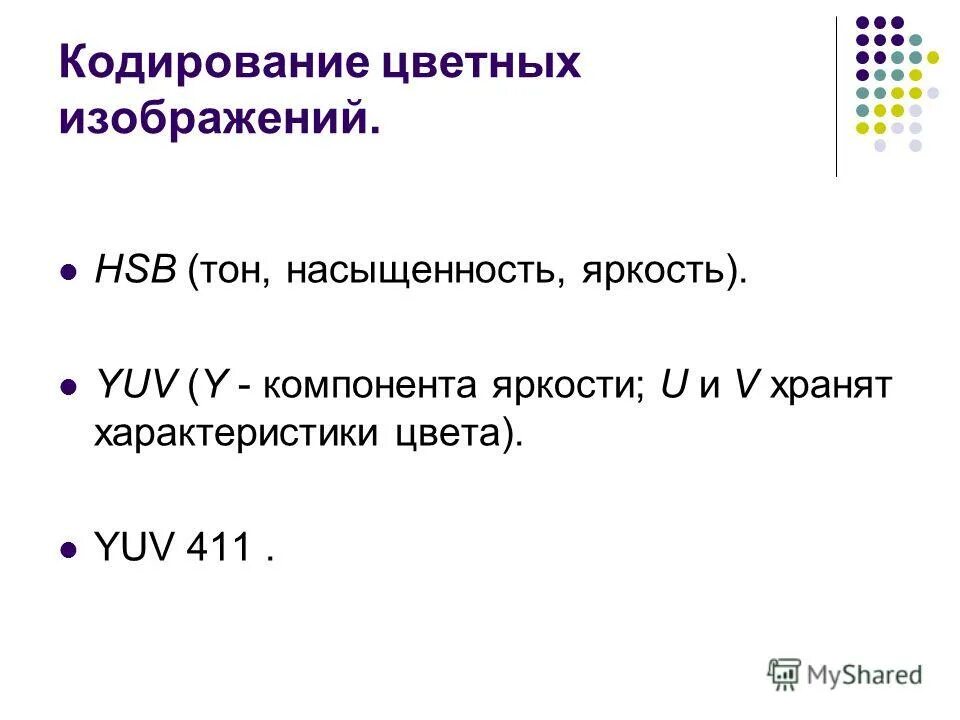 Кодирование цветных изображений.

• HSB (тон, насыщенность, яркость).

• YUV (Y - компонента яркости; U и V хранят характеристики цвета).

• YUV 411 .

MyShared